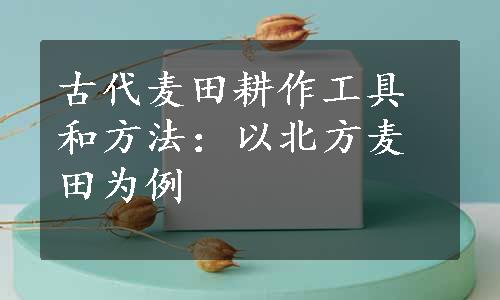 古代麦田耕作工具和方法：以北方麦田为例